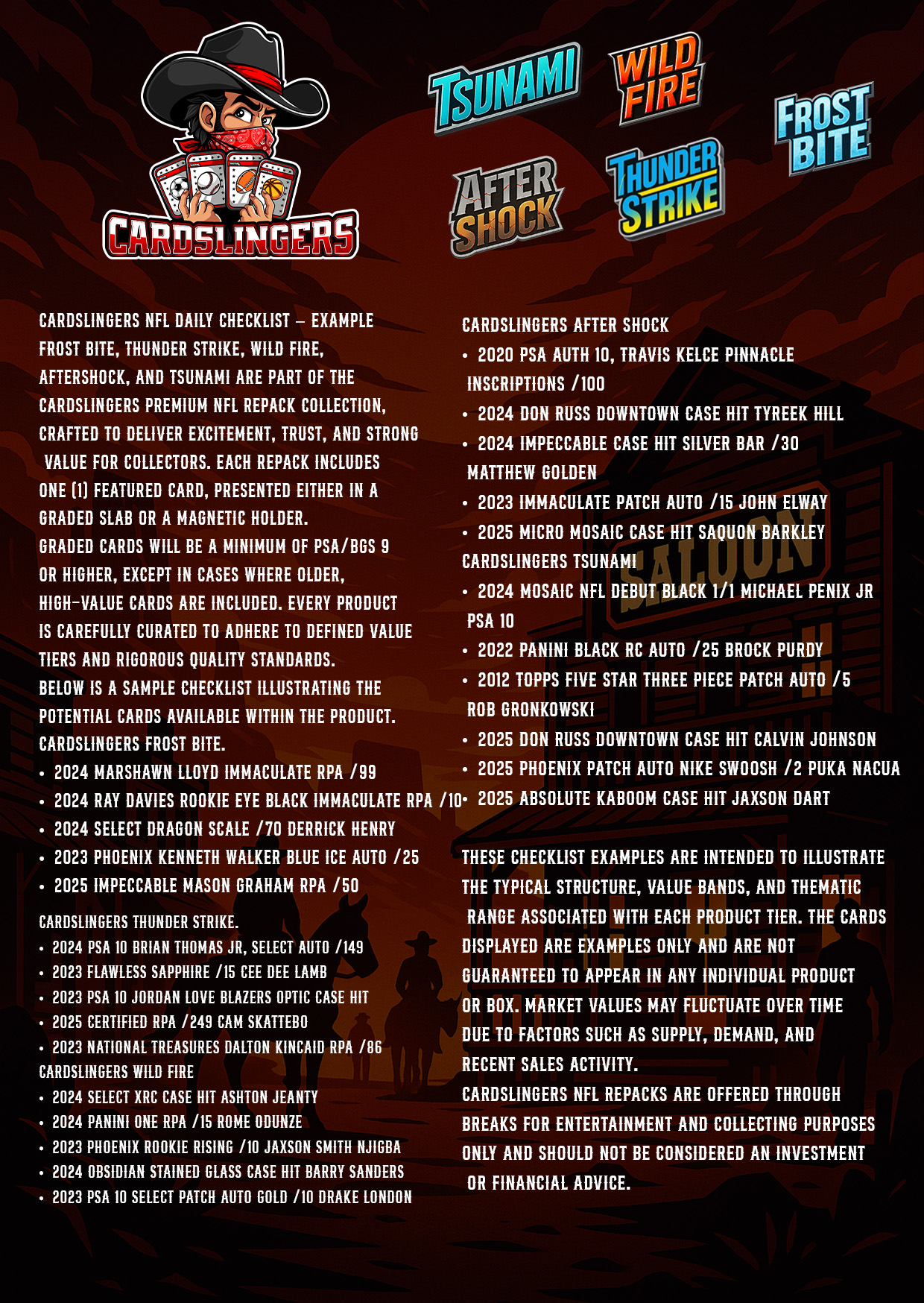 CARDSLINGERS

TSUNAMI

WILD FIRE

FROST BITE

AFTER SHOCK

THUNDER STRIKE

CARDSLINGERS NFL DAILY CHECKLIST – EXAMPLE FROST BITE, THUNDER STRIKE, WILD FIRE, AFTERSHOCK, AND TSUNAMI ARE PART OF THE CARDSLINGERS PREMIUM NFL REPACK COLLECTION, CRAFTED TO DELIVER EXCITEMENT, TRUST, AND STRONG VALUE FOR COLLECTORS. EACH REPACK INCLUDES ONE (1) FEATURED CARD, PRESENTED EITHER IN A GRADED SLAB OR A MAGNETIC HOLDER.

GRADED CARDS WILL BE A MINIMUM OF PSA/BGS 9 OR HIGHER, EXCEPT IN CASES WHERE OLDER, HIGH-VALUE CARDS ARE INCLUDED. EVERY PRODUCT IS CAREFULLY CURATED TO ADHERE TO DEFINED VALUE TIERS AND RIGOROUS QUALITY STANDARDS.

BELOW IS A SAMPLE CHECKLIST ILLUSTRATING THE POTENTIAL CARDS AVAILABLE WITHIN THE PRODUCT.

CARDSLINGERS FROST BITE.
• 2024 MARSHAWN LLOYD IMMACULATE RPA /99
• 2024 RAY DAVIES ROOKIE EYE BLACK IMMACULATE RPA /10
• 2024 SELECT DRAGON SCALE /70 DERRICK HENRY
• 2023 PHOENIX KENNETH WALKER BLUE ICE AUTO /25
• 2025 IMPECCABLE MASON GRAHAM RPA /50

CARDSLINGERS THUNDER STRIKE.
• 2024 PSA 10 BRIAN THOMAS JR, SELECT AUTO /149
• 2023 FLAWLESS SAPPHIRE /15 CEE DEE LAMB
• 2023 PSA 10 JORDAN LOVE BLAZERS OPTIC CASE HIT
• 2025 CERTIFIED RPA /249 CAM SKATTEBO
• 2023 NATIONAL TREASURES DALTON KINCAID RPA /86

CARDSLINGERS WILD FIRE
• 2024 SELECT XRC CASE HIT ASHTON JEANTY
• 2024 PANINI ONE RPA /15 ROME ODUNZE
• 2023 PHOENIX ROOKIE RISING /10 JAXSON SMITH NJIGBA
• 2024 OBSIDIAN STAINED GLASS CASE HIT BARRY SANDERS
• 2023 PSA 10 SELECT PATCH AUTO GOLD /10 DRAKE LONDON

CARDSLINGERS AFTER SHOCK
• 2020 PSA AUTH 10, TRAVIS KELCE PINNACLE INSCRIPTIONS /100
• 2024 DON RUSS DOWNTOWN CASE HIT TYREEK HILL
• 2024 IMPECCABLE CASE HIT SILVER BAR /30 MATTHEW GOLDEN
• 2023 IMMACULATE PATCH AUTO /15 JOHN ELWAY
• 2025 MICRO MOSAIC CASE HIT SAQUON BARKLEY

CARDSLINGERS TSUNAMI
• 2024 MOSAIC NFL DEBUT BLACK 1/1 MICHAEL PENIX JR PSA 10
• 2022 PANINI BLACK RC AUTO /25 BROCK PURDY
• 2012 TOPPS FIVE STAR THREE PIECE PATCH AUTO /5 ROB GRONKOWSKI
• 2025 DON RUSS DOWNTOWN CASE HIT CALVIN JOHNSON
• 2025 PHOENIX PATCH AUTO NIKE SWOOSH /2 PUKA NACUA
• 2025 ABSOLUTE KABOOM CASE HIT JAXSON DART

THESE CHECKLIST EXAMPLES ARE INTENDED TO ILLUSTRATE THE TYPICAL STRUCTURE, VALUE BANDS, AND THEMATIC RANGE ASSOCIATED WITH EACH PRODUCT TIER. THE CARDS DISPLAYED ARE EXAMPLES ONLY AND ARE NOT GUARANTEED TO APPEAR IN ANY INDIVIDUAL PRODUCT OR BOX. MARKET VALUES MAY FLUCTUATE OVER TIME DUE TO FACTORS SUCH AS SUPPLY, DEMAND, AND RECENT SALES ACTIVITY.

CARDSLINGERS NFL REPACKS ARE OFFERED THROUGH BREAKS FOR ENTERTAINMENT AND COLLECTING PURPOSES ONLY AND SHOULD NOT BE CONSIDERED AN INVESTMENT OR FINANCIAL ADVICE.

SALOON